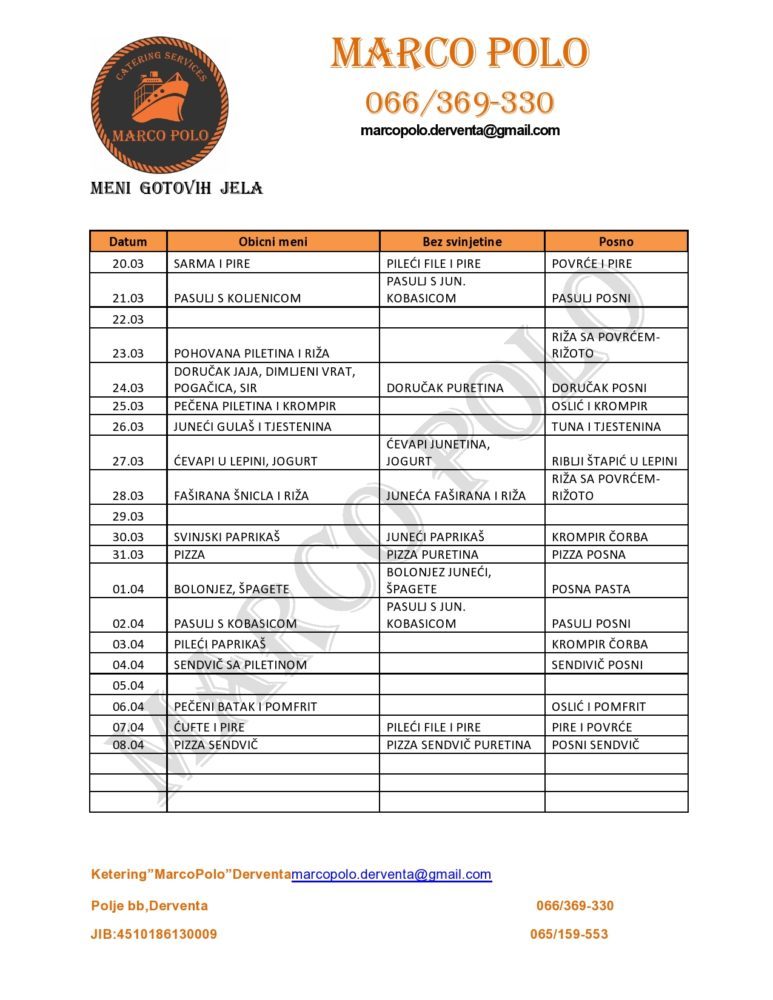 CATERING SERVICES
MARCO POLO

MARCO POLO
066/369-330
marcopolo.derventa@gmail.com

MENI GOTOVIH JELA

| Datum | Obicni meni | Bez svinjetine | Posno |
|---|---|---|---|
| 20.03 | SARMA I PIRE | PILEĆI FILE I PIRE | POVRĆE I PIRE |
| 21.03 | PASULJ S KOLJENICOM | PASULJ S JUN. KOBASICOM | PASULJ POSNI |
| 22.03 | | | |
| 23.03 | POHOVANA PILETINA I RIŽA | | RIŽA SA POVRĆEM-RIŽOTO |
| 24.03 | DORUČAK JAJA, DIMLJENI VRAT, POGAČICA, SIR | DORUČAK PURETINA | DORUČAK POSNI |
| 25.03 | PEČENA PILETINA I KROMPIR | | OSLIĆ I KROMPIR |
| 26.03 | JUNEĆI GULAŠ I TJESTENINA | | TUNA I TJESTENINA |
| 27.03 | ĆEVAPI U LEPINI, JOGURT | ĆEVAPI JUNETINA, JOGURT | RIBLJI ŠTAPIĆ U LEPINI |
| 28.03 | FAŠIRANA ŠNICLA I RIŽA | JUNEĆA FAŠIRANA I RIŽA | RIŽA SA POVRĆEM-RIŽOTO |
| 29.03 | | | |
| 30.03 | SVINJSKI PAPRIKAŠ | JUNEĆI PAPRIKAŠ | KROMPIR ČORBA |
| 31.03 | PIZZA | PIZZA PURETINA | PIZZA POSNA |
| 01.04 | BOLONJEZ, ŠPAGETE | BOLONJEZ JUNEĆI, ŠPAGETE | POSNA PASTA |
| 02.04 | PASULJ S KOBASICOM | PASULJ S JUN. KOBASICOM | PASULJ POSNI |
| 03.04 | PILEĆI PAPRIKAŠ | | KROMPIR ČORBA |
| 04.04 | SENDVIČ SA PILETINOM | | SENDIVIČ POSNI |
| 05.04 | | | |
| 06.04 | PEČENI BATAK I POMFRIT | | OSLIĆ I POMFRIT |
| 07.04 | ĆUFTE I PIRE | PILEĆI FILE I PIRE | PIRE I POVRĆE |
| 08.04 | PIZZA SENDVIČ | PIZZA SENDVIČ PURETINA | POSNI SENDVIČ |
| | | | |
| | | | |
| | | | |

MARCO POLO

Ketering"MarcoPolo"Derventamarcopolo.derventa@gmail.com
Polje bb,Derventa 066/369-330
JIB:4510186130009 065/159-553